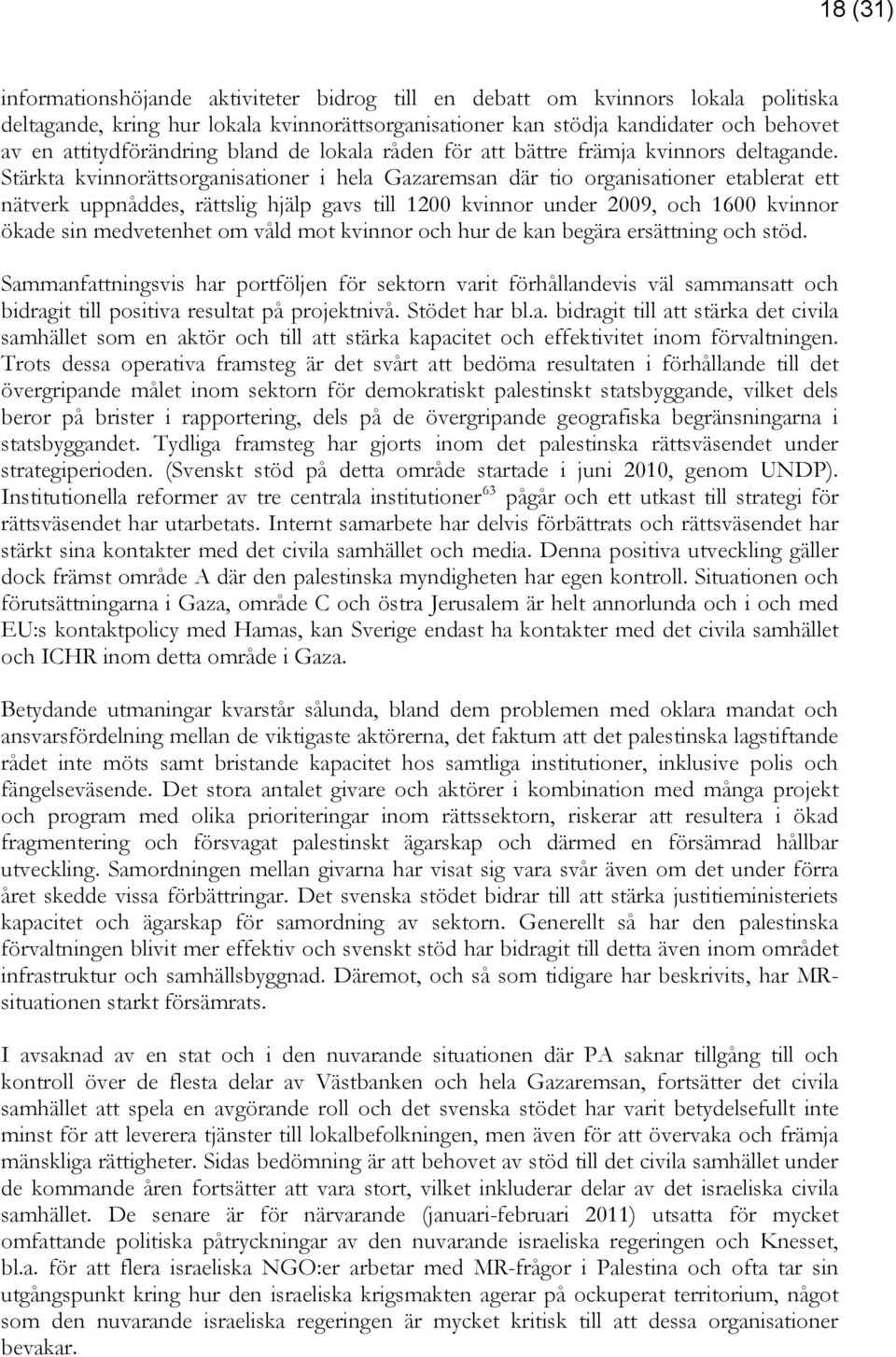 18 (31)

informationshöjande aktiviteter bidrog till en debatt om kvinnors lokala politiska deltagande, kring hur lokala kvinnorättsorganisationer kan stödja kandidater och behovet av en attitydförändring bland de lokala råden för att bättre främja kvinnors deltagande. Stärkta kvinnorättsorganisationer i hela Gazaremsan där tio organisationer etablerat ett nätverk uppnåddes, rättslig hjälp gavs till 1200 kvinnor under 2009, och 1600 kvinnor ökade sin medvetenhet om våld mot kvinnor och hur de kan begära ersättning och stöd.

Sammanfattningsvis har portföljen för sektorn varit förhållandevis väl sammansatt och bidragit till positiva resultat på projektnivå. Stödet har bl.a. bidragit till att stärka det civila samhället som en aktör och till att stärka kapacitet och effektivitet inom förvaltningen. Trots dessa operativa framsteg är det svårt att bedöma resultaten i förhållande till det övergripande målet inom sektorn för demokratiskt palestinskt statsbyggande, vilket dels beror på brister i rapportering, dels på de övergripande geografiska begränsningarna i statsbyggandet. Tydliga framsteg har gjorts inom det palestinska rättsväsendet under strategiperioden. (Svenskt stöd på detta område startade i juni 2010, genom UNDP). Institutionella reformer av tre centrala institutioner$^{63}$ pågår och ett utkast till strategi för rättsväsendet har utarbetats. Internt samarbete har delvis förbättrats och rättsväsendet har stärkt sina kontakter med det civila samhället och media. Denna positiva utveckling gäller dock främst område A där den palestinska myndigheten har egen kontroll. Situationen och förutsättningarna i Gaza, område C och östra Jerusalem är helt annorlunda och i och med EU:s kontaktpolicy med Hamas, kan Sverige endast ha kontakter med det civila samhället och ICHR inom detta område i Gaza.

Betydande utmaningar kvarstår sålunda, bland dem problemen med oklara mandat och ansvarsfördelning mellan de viktigaste aktörerna, det faktum att det palestinska lagstiftande rådet inte möts samt bristande kapacitet hos samtliga institutioner, inklusive polis och fängelseväsende. Det stora antalet givare och aktörer i kombination med många projekt och program med olika prioriteringar inom rättssektorn, riskerar att resultera i ökad fragmentering och försvagat palestinskt ägarskap och därmed en försämrad hållbar utveckling. Samordningen mellan givarna har visat sig vara svår även om det under förra året skedde vissa förbättringar. Det svenska stödet bidrar till att stärka justitieministeriets kapacitet och ägarskap för samordning av sektorn. Generellt så har den palestinska förvaltningen blivit mer effektiv och svenskt stöd har bidragit till detta även inom området infrastruktur och samhällsbyggnad. Däremot, och så som tidigare har beskrivits, har MR-situationen starkt försämrats.

I avsaknad av en stat och i den nuvarande situationen där PA saknar tillgång till och kontroll över de flesta delar av Västbanken och hela Gazaremsan, fortsätter det civila samhället att spela en avgörande roll och det svenska stödet har varit betydelsefullt inte minst för att leverera tjänster till lokalbefolkningen, men även för att övervaka och främja mänskliga rättigheter. Sidas bedömning är att behovet av stöd till det civila samhället under de kommande åren fortsätter att vara stort, vilket inkluderar delar av det israeliska civila samhället. De senare är för närvarande (januari-februari 2011) utsatta för mycket omfattande politiska påtryckningar av den nuvarande israeliska regeringen och Knesset, bl.a. för att flera israeliska NGO:er arbetar med MR-frågor i Palestina och ofta tar sin utgångspunkt kring hur den israeliska krigsmakten agerar på ockuperat territorium, något som den nuvarande israeliska regeringen är mycket kritisk till att dessa organisationer bevakar.